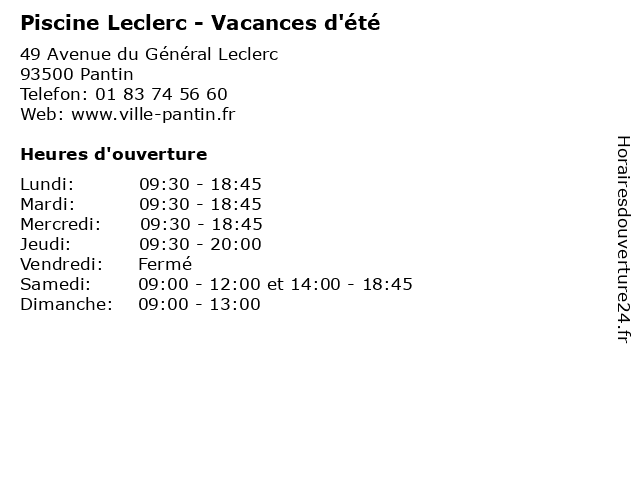 Piscine Leclerc - Vacances d'été

49 Avenue du Général Leclerc
93500 Pantin
Telefon: 01 83 74 56 60
Web: www.ville-pantin.fr

Heures d'ouverture

| | |
|---|---|
| Lundi: | 09:30 - 18:45 |
| Mardi: | 09:30 - 18:45 |
| Mercredi: | 09:30 - 18:45 |
| Jeudi: | 09:30 - 20:00 |
| Vendredi: | Fermé |
| Samedi: | 09:00 - 12:00 et 14:00 - 18:45 |
| Dimanche: | 09:00 - 13:00 |

Horairesdouverture24.fr